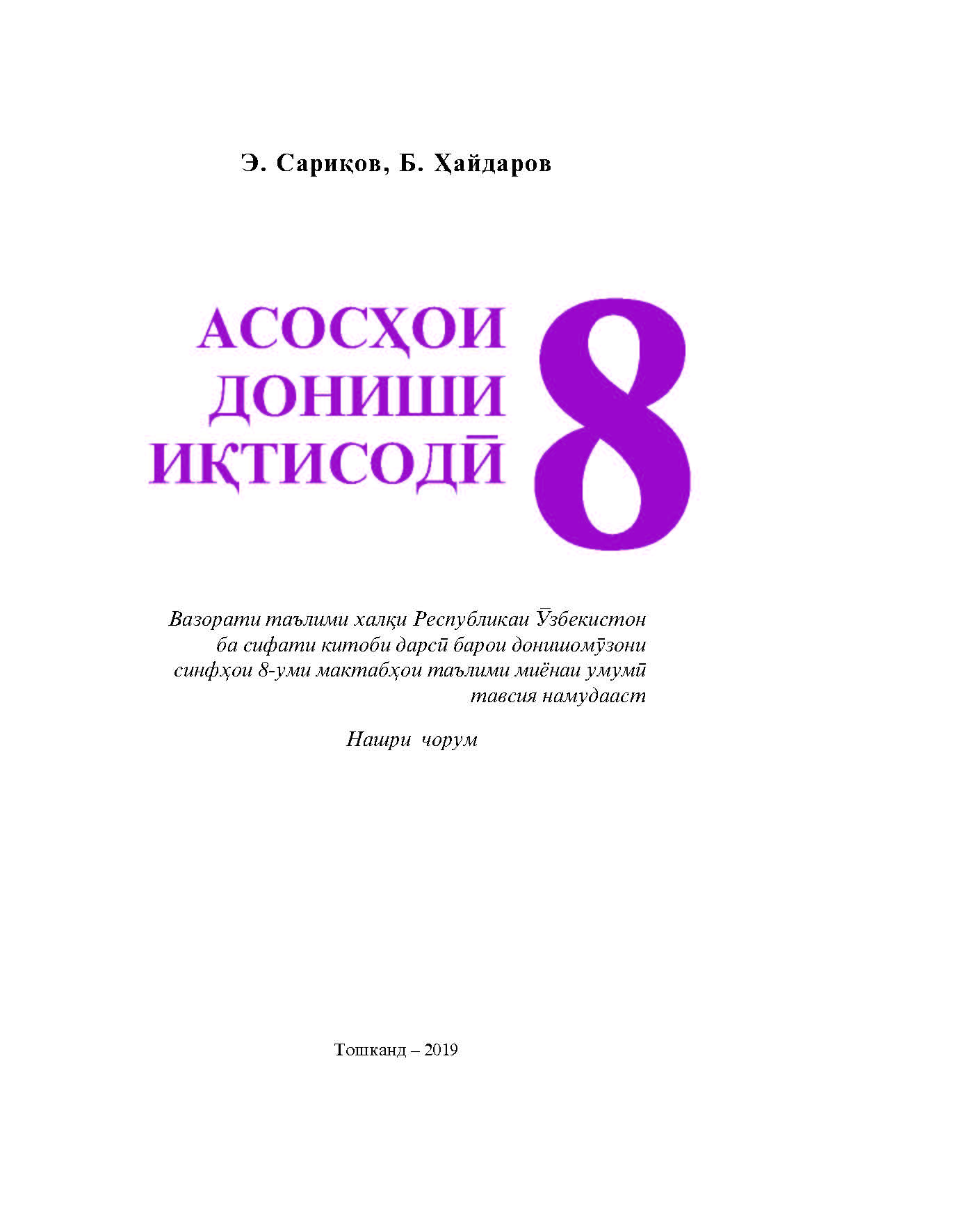 Э. Сариқов, Б. Ҳайдаров

АСОСҲОИ ДОНИШИ ИҚТИСОДӢ

8

Вазорати таълими халқи Республикаи Ӯзбекистон ба сифати китоби дарсӣ барои донишомӯзони синфҳои 8-уми мактабҳои таълими миёнаи умумӣ тавсия намудааст

Нашри чорум

Тошканд – 2019